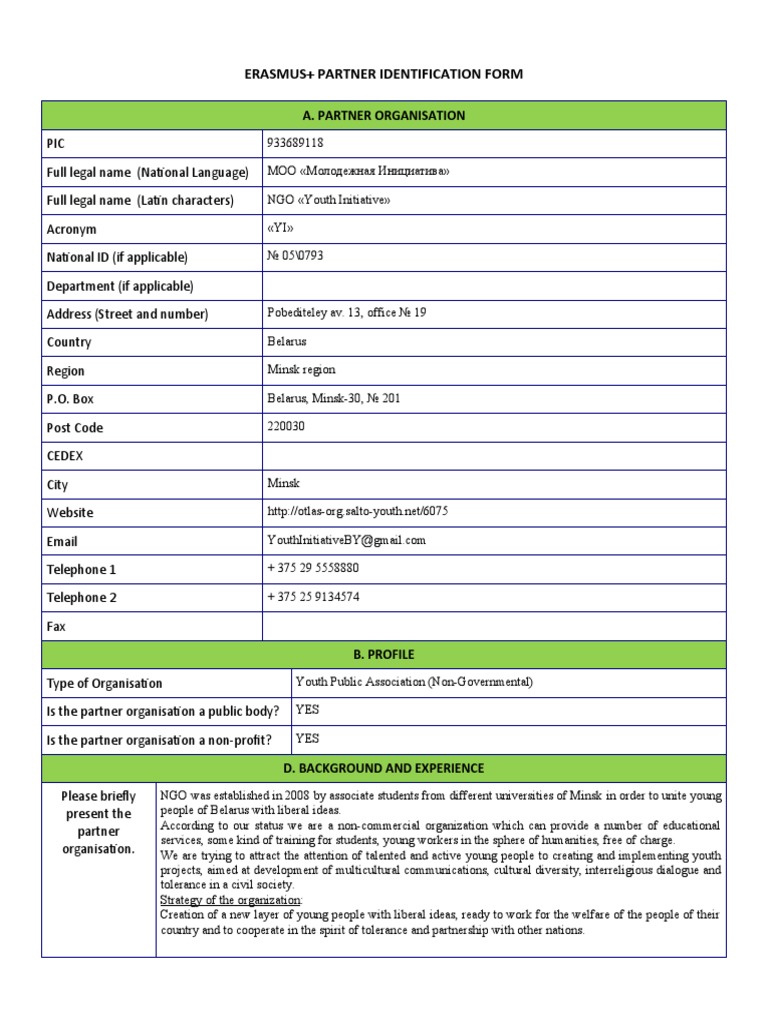 ERASMUS+ PARTNER IDENTIFICATION FORM

| A. PARTNER ORGANISATION | |
|---|---|
| PIC | 933689118 |
| Full legal name (National Language) | МОО «Молодежная Инициатива» |
| Full legal name (Latin characters) | NGO «Youth Initiative» |
| Acronym | «YI» |
| National ID (if applicable) | № 05\0793 |
| Department (if applicable) | |
| Address (Street and number) | Pobediteley av. 13, office № 19 |
| Country | Belarus |
| Region | Minsk region |
| P.O. Box | Belarus, Minsk-30, № 201 |
| Post Code | 220030 |
| CEDEX | |
| City | Minsk |
| Website | http://otlas-org.salto-youth.net/6075 |
| Email | YouthInitiativeBY@gmail.com |
| Telephone 1 | + 375 29 5558880 |
| Telephone 2 | + 375 25 9134574 |
| Fax | |

| B. PROFILE | |
|---|---|
| Type of Organisation | Youth Public Association (Non-Governmental) |
| Is the partner organisation a public body? | YES |
| Is the partner organisation a non-profit? | YES |

| D. BACKGROUND AND EXPERIENCE | |
|---|---|
| Please briefly present the partner organisation. | NGO was established in 2008 by associate students from different universities of Minsk in order to unite young people of Belarus with liberal ideas. According to our status we are a non-commercial organization which can provide a number of educational services, some kind of training for students, young workers in the sphere of humanities, free of charge. We are trying to attract the attention of talented and active young people to creating and implementing youth projects, aimed at development of multicultural communications, cultural diversity, interreligious dialogue and tolerance in a civil society. Strategy of the organization: Creation of a new layer of young people with liberal ideas, ready to work for the welfare of the people of their country and to cooperate in the spirit of tolerance and partnership with other nations. |